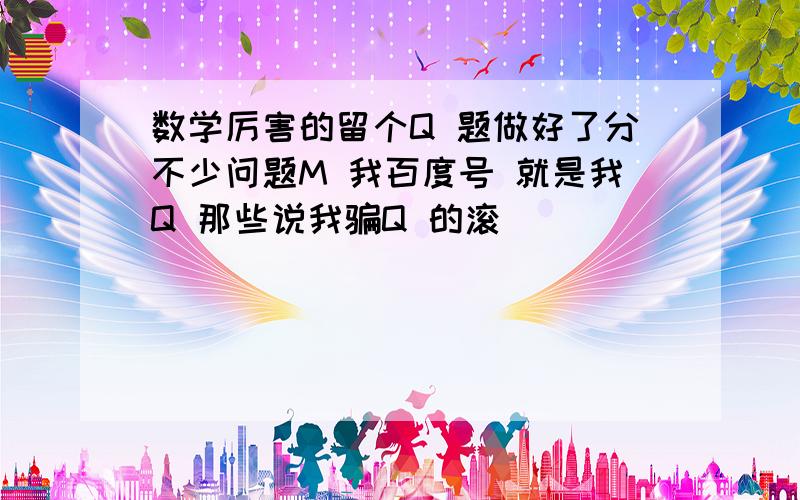 数学厉害的留个Q 题做好了分不少问题M 我百度号 就是我Q 那些说我骗Q 的滚